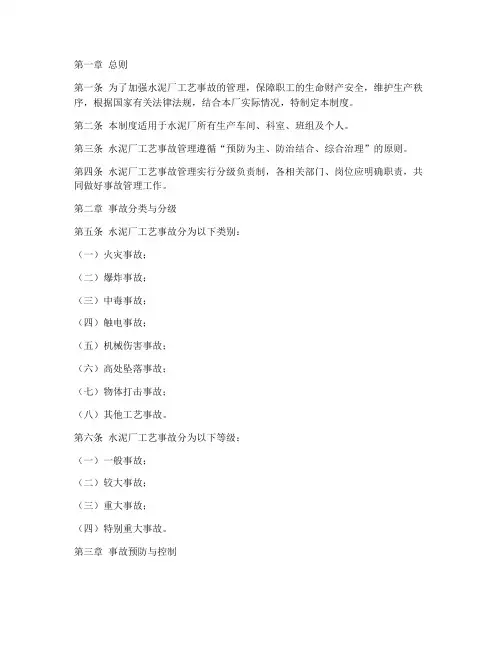 第一章 总则

第一条 为了加强水泥厂工艺事故的管理，保障职工的生命财产安全，维护生产秩序，根据国家有关法律法规，结合本厂实际情况，特制定本制度。

第二条 本制度适用于水泥厂所有生产车间、科室、班组及个人。

第三条 水泥厂工艺事故管理遵循“预防为主、防治结合、综合治理”的原则。

第四条 水泥厂工艺事故管理实行分级负责制，各相关部门、岗位应明确职责，共同做好事故管理工作。

第二章 事故分类与分级

第五条 水泥厂工艺事故分为以下类别：

（一）火灾事故；

（二）爆炸事故；

（三）中毒事故；

（四）触电事故；

（五）机械伤害事故；

（六）高处坠落事故；

（七）物体打击事故；

（八）其他工艺事故。

第六条 水泥厂工艺事故分为以下等级：

（一）一般事故；

（二）较大事故；

（三）重大事故；

（四）特别重大事故。

第三章 事故预防与控制